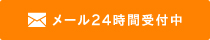 メール24時間受付中